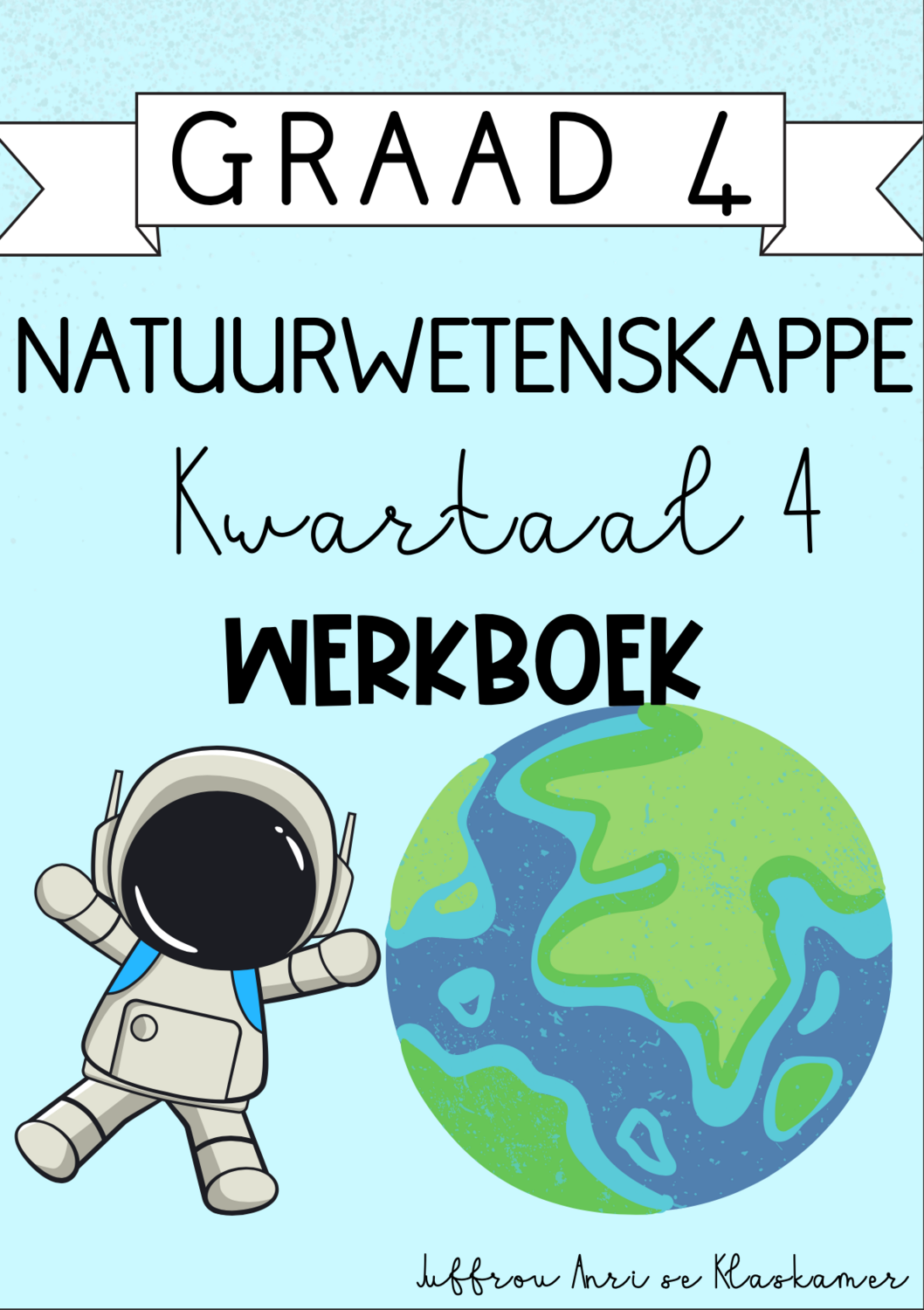 GRAAD 4

NATUURWETENSKAPPE

Kwartaal 4

WERKBOEK

Juffrou Anri se Klaskamer